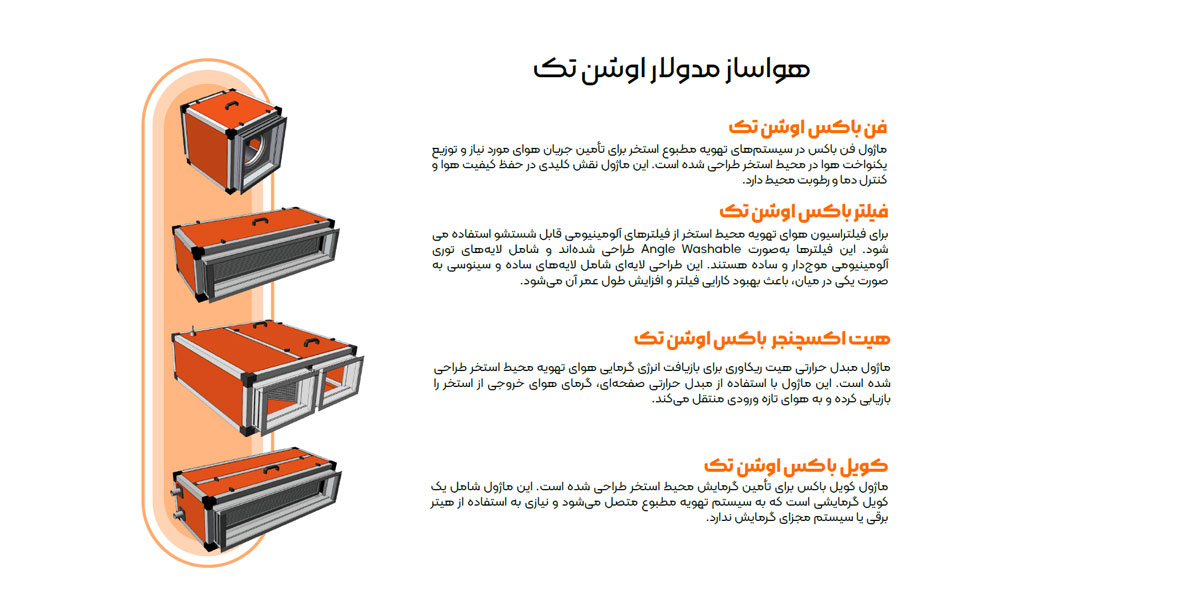 هواساز مدولار اوشن تک

فن باکس اوشن تک

ماژول فن باکس در سیستم‌های تهویه مطبوع استخر برای تأمین جریان هوای مورد نیاز و توزیع یکنواخت هوا در محیط استخر طراحی شده است. این ماژول نقش کلیدی در حفظ کیفیت هوا و کنترل دما و رطوبت محیط دارد.

فیلتر باکس اوشن تک

برای فیلتراسیون هوای تهویه محیط استخر از فیلترهای آلومینیومی قابل شستشو استفاده می شود. این فیلترها به‌صورت Angle Washable طراحی شده‌اند و شامل لایه‌های توری آلومینیومی موج‌دار و ساده هستند. این طراحی لایه‌ای شامل لایه‌های ساده و سینوسی به صورت یکی در میان، باعث بهبود کارایی فیلتر و افزایش طول عمر آن می‌شود.

هیت اکسچنجر باکس اوشن تک

ماژول مبدل حرارتی هیت ریکاوری برای بازیافت انرژی گرمایی هوای تهویه محیط استخر طراحی شده است. این ماژول با استفاده از مبدل حرارتی صفحه‌ای، گرمای هوای خروجی از استخر را بازیابی کرده و به هوای تازه ورودی منتقل می‌کند.

کویل باکس اوشن تک

ماژول کویل باکس برای تأمین گرمایش محیط استخر طراحی شده است. این ماژول شامل یک کویل گرمایشی است که به سیستم تهویه مطبوع متصل می‌شود و نیازی به استفاده از هیتر برقی یا سیستم مجزای گرمایش ندارد.